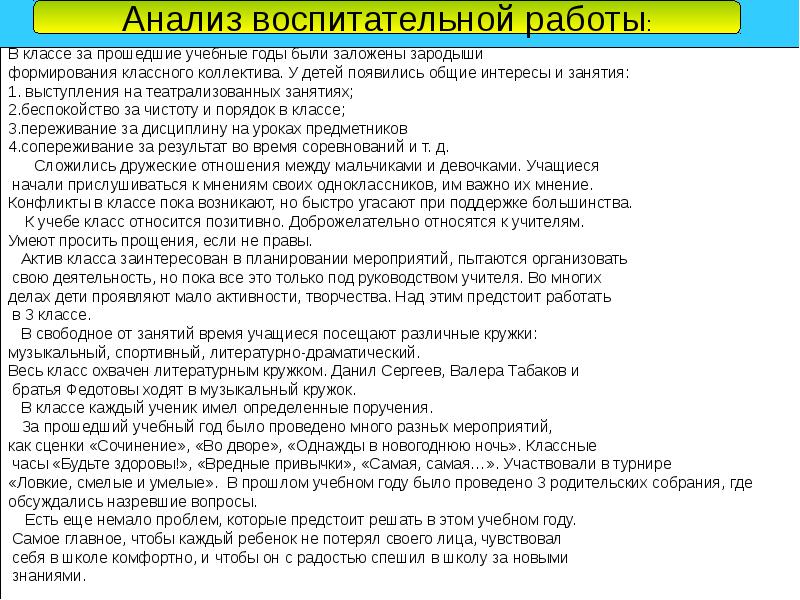 Анализ воспитательной работы:

В классе за прошедшие учебные годы были заложены зародыши формирования классного коллектива. У детей появились общие интересы и занятия:
1. выступления на театрализованных занятиях;
2.беспокойство за чистоту и порядок в классе;
3.переживание за дисциплину на уроках предметников
4.сопереживание за результат во время соревнований и т. д.

Сложились дружеские отношения между мальчиками и девочками. Учащиеся начали прислушиваться к мнениям своих одноклассников, им важно их мнение. Конфликты в классе пока возникают, но быстро угасают при поддержке большинства.

К учебе класс относится позитивно. Доброжелательно относятся к учителям. Умеют просить прощения, если не правы.

Актив класса заинтересован в планировании мероприятий, пытаются организовать свою деятельность, но пока все это только под руководством учителя. Во многих делах дети проявляют мало активности, творчества. Над этим предстоит работать в 3 классе.

В свободное от занятий время учащиеся посещают различные кружки: музыкальный, спортивный, литературно-драматический.
Весь класс охвачен литературным кружком. Данил Сергеев, Валера Табаков и братья Федотовы ходят в музыкальный кружок.

В классе каждый ученик имел определенные поручения.

За прошедший учебный год было проведено много разных мероприятий, как сценки «Сочинение», «Во дворе», «Однажды в новогоднюю ночь». Классные часы «Будьте здоровы!», «Вредные привычки», «Самая, самая…». Участвовали в турнире «Ловкие, смелые и умелые». В прошлом учебном году было проведено 3 родительских собрания, где обсуждались назревшие вопросы.

Есть еще немало проблем, которые предстоит решать в этом учебном году. Самое главное, чтобы каждый ребенок не потерял своего лица, чувствовал себя в школе комфортно, и чтобы он с радостью спешил в школу за новыми знаниями.